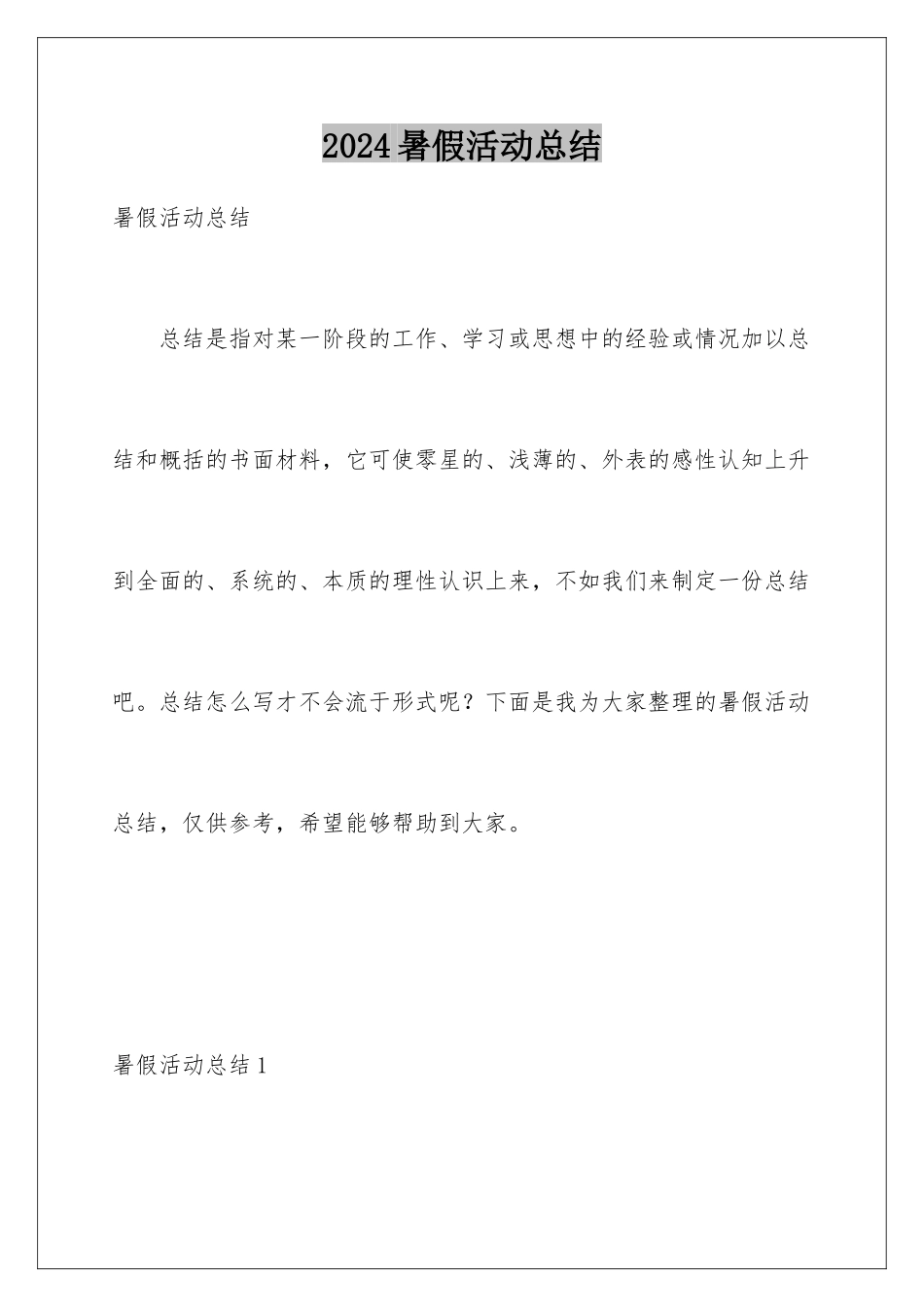 2024暑假活动总结

暑假活动总结

总结是指对某一阶段的工作、学习或思想中的经验或情况加以总结和概括的书面材料，它可使零星的、浅薄的、外表的感性认知上升到全面的、系统的、本质的理性认识上来，不如我们来制定一份总结吧。总结怎么写才不会流于形式呢？下面是我为大家整理的暑假活动总结，仅供参考，希望能够帮助到大家。

暑假活动总结1